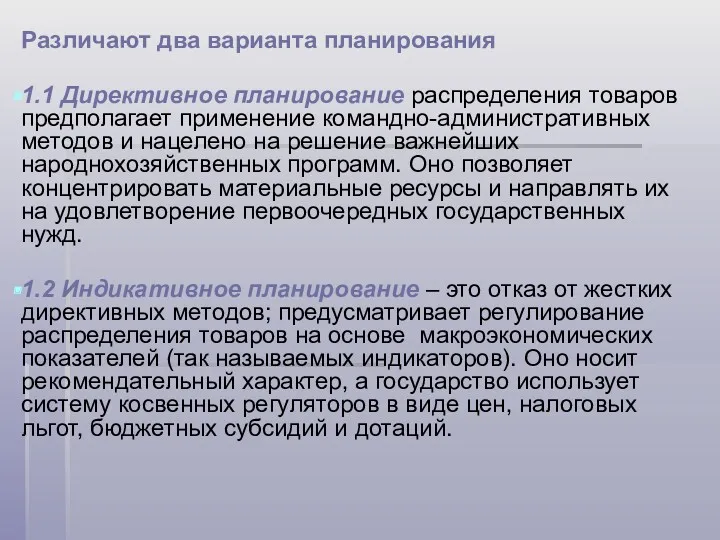 Различают два варианта планирования

1.1 Директивное планирование распределения товаров предполагает применение командно-административных методов и нацелено на решение важнейших народнохозяйственных программ. Оно позволяет концентрировать материальные ресурсы и направлять их на удовлетворение первоочередных государственных нужд.

1.2 Индикативное планирование – это отказ от жестких директивных методов; предусматривает регулирование распределения товаров на основе макроэкономических показателей (так называемых индикаторов). Оно носит рекомендательный характер, а государство использует систему косвенных регуляторов в виде цен, налоговых льгот, бюджетных субсидий и дотаций.